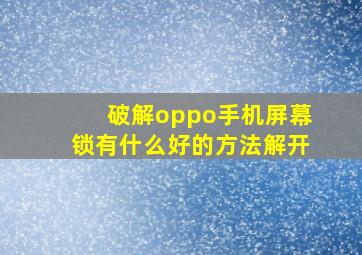 破解oppo手机屏幕锁有什么好的方法解开